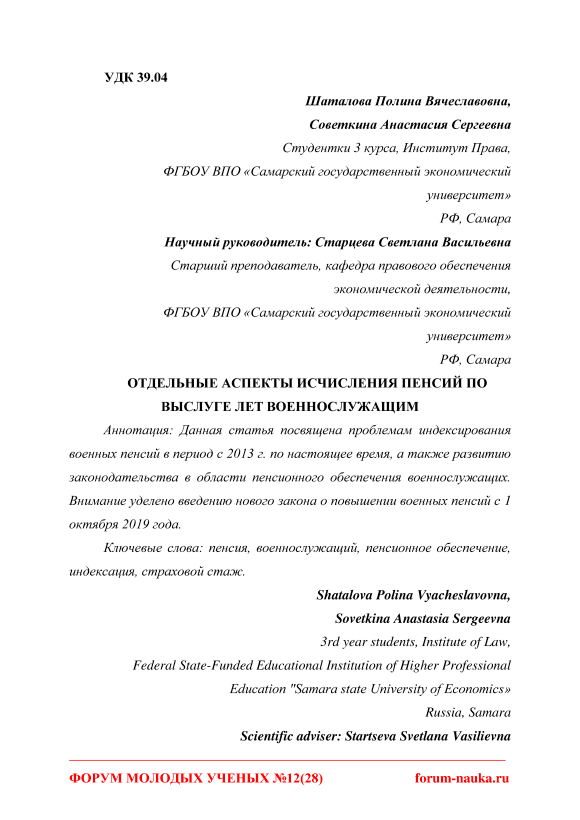 УДК 39.04

Шаталова Полина Вячеславовна,

Советкина Анастасия Сергеевна

Студентки 3 курса, Институт Права,

ФГБОУ ВПО «Самарский государственный экономический университет»

РФ, Самара

Научный руководитель: Старцева Светлана Васильевна

Старший преподаватель, кафедра правового обеспечения экономической деятельности,

ФГБОУ ВПО «Самарский государственный экономический университет»

РФ, Самара

ОТДЕЛЬНЫЕ АСПЕКТЫ ИСЧИСЛЕНИЯ ПЕНСИЙ ПО ВЫСЛУГЕ ЛЕТ ВОЕННОСЛУЖАЩИМ

Аннотация: Данная статья посвящена проблемам индексирования военных пенсий в период с 2013 г. по настоящее время, а также развитию законодательства в области пенсионного обеспечения военнослужащих. Внимание уделено введению нового закона о повышении военных пенсий с 1 октября 2019 года.

Ключевые слова: пенсия, военнослужащий, пенсионное обеспечение, индексация, страховой стаж.

Shatalova Polina Vyacheslavovna,

Sovetkina Anastasia Sergeevna

3rd year students, Institute of Law,

Federal State-Funded Educational Institution of Higher Professional Education "Samara state University of Economics»

Russia, Samara

Scientific adviser: Startseva Svetlana Vasilievna

ФОРУМ МОЛОДЫХ УЧЕНЫХ №12(28) forum-nauka.ru